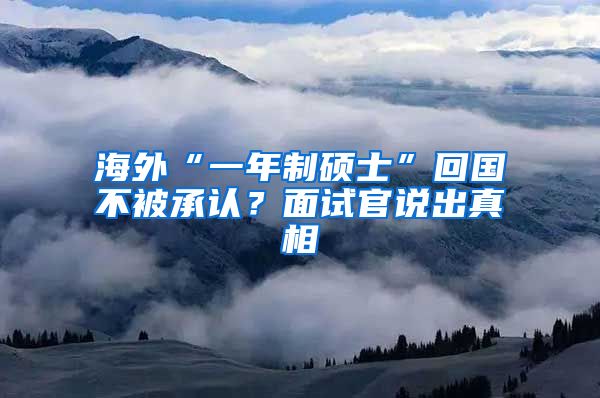 海外“一年制硕士”回国不被承认？面试官说出真相